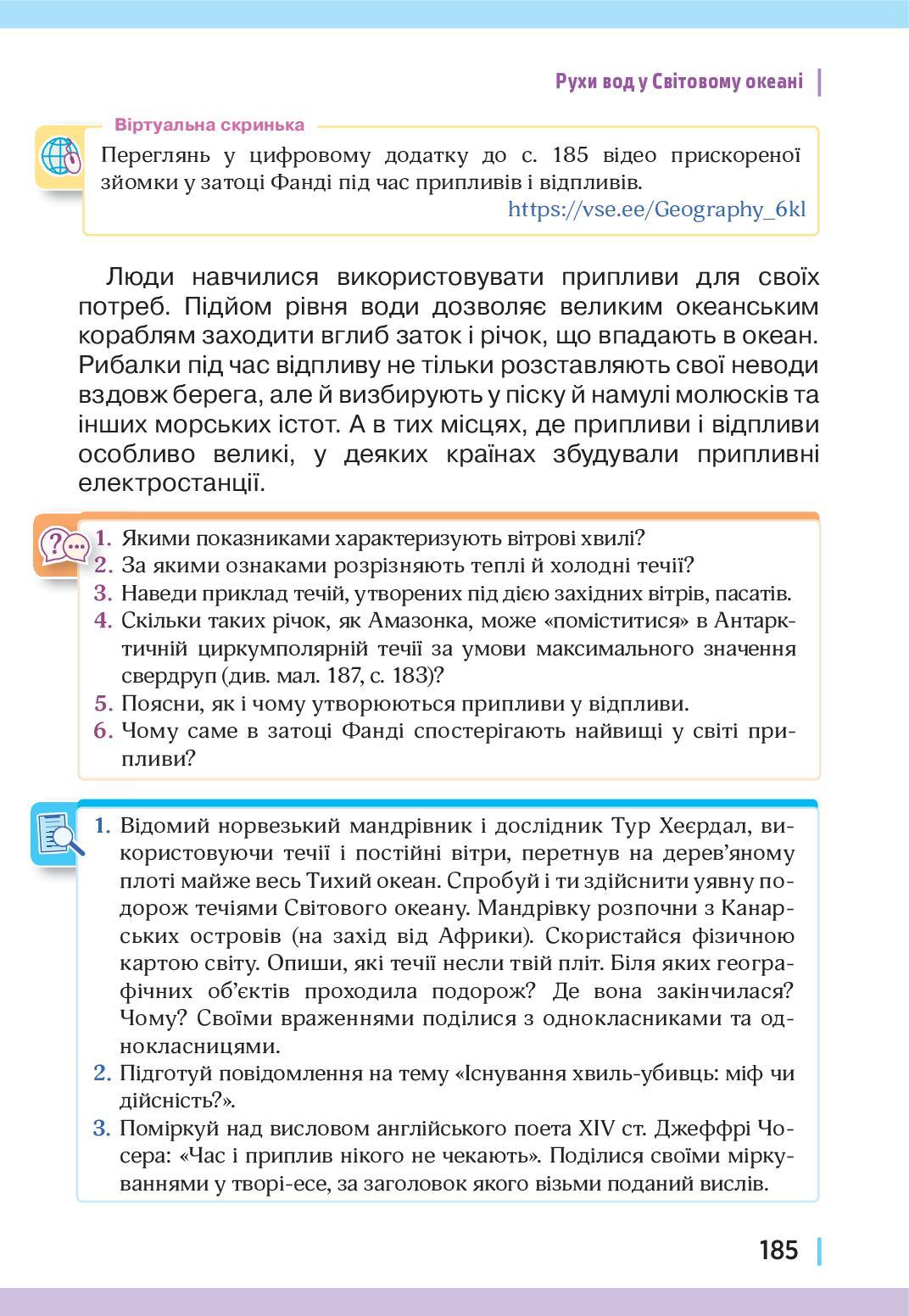 Рухи вод у Світовому океані

Віртуальна скринька

Переглянь у цифровому додатку до с. 185 відео прискореної зйомки у затоці Фанді під час припливів і відпливів.
https://vse.ee/Geography_6kl

Люди навчилися використовувати припливи для своїх потреб. Підйом рівня води дозволяє великим океанським кораблям заходити вглиб заток і річок, що впадають в океан. Рибалки під час відпливу не тільки розставляють свої неводи вздовж берега, але й визбирують у піску й намулі молюсків та інших морських істот. А в тих місцях, де припливи і відпливи особливо великі, у деяких країнах збудували припливні електростанції.

1. Якими показниками характеризують вітрові хвилі?
2. За якими ознаками розрізняють теплі й холодні течії?
3. Наведи приклад течій, утворених під дією західних вітрів, пасатів.
4. Скільки таких річок, як Амазонка, може «поміститися» в Антарктичній циркумполярній течії за умови максимального значення свердруп (див. мал. 187, с. 183)?
5. Поясни, як і чому утворюються припливи у відпливи.
6. Чому саме в затоці Фанді спостерігають найвищі у світі припливи?

1. Відомий норвезький мандрівник і дослідник Тур Хеєрдал, використовуючи течії і постійні вітри, перетнув на дерев'яному плоті майже весь Тихий океан. Спробуй і ти здійснити уявну подорож течіями Світового океану. Мандрівку розпочни з Канарських островів (на захід від Африки). Скористайся фізичною картою світу. Опиши, які течії несли твій пліт. Біля яких географічних об'єктів проходила подорож? Де вона закінчилася? Чому? Своїми враженнями поділися з однокласниками та однокласницями.
2. Підготуй повідомлення на тему «Існування хвиль-убивць: міф чи дійсність?».
3. Поміркуй над висловом англійського поета XIV ст. Джеффрі Чосера: «Час і приплив нікого не чекають». Поділися своїми міркуваннями у творі-есе, за заголовок якого візьми поданий вислів.

185